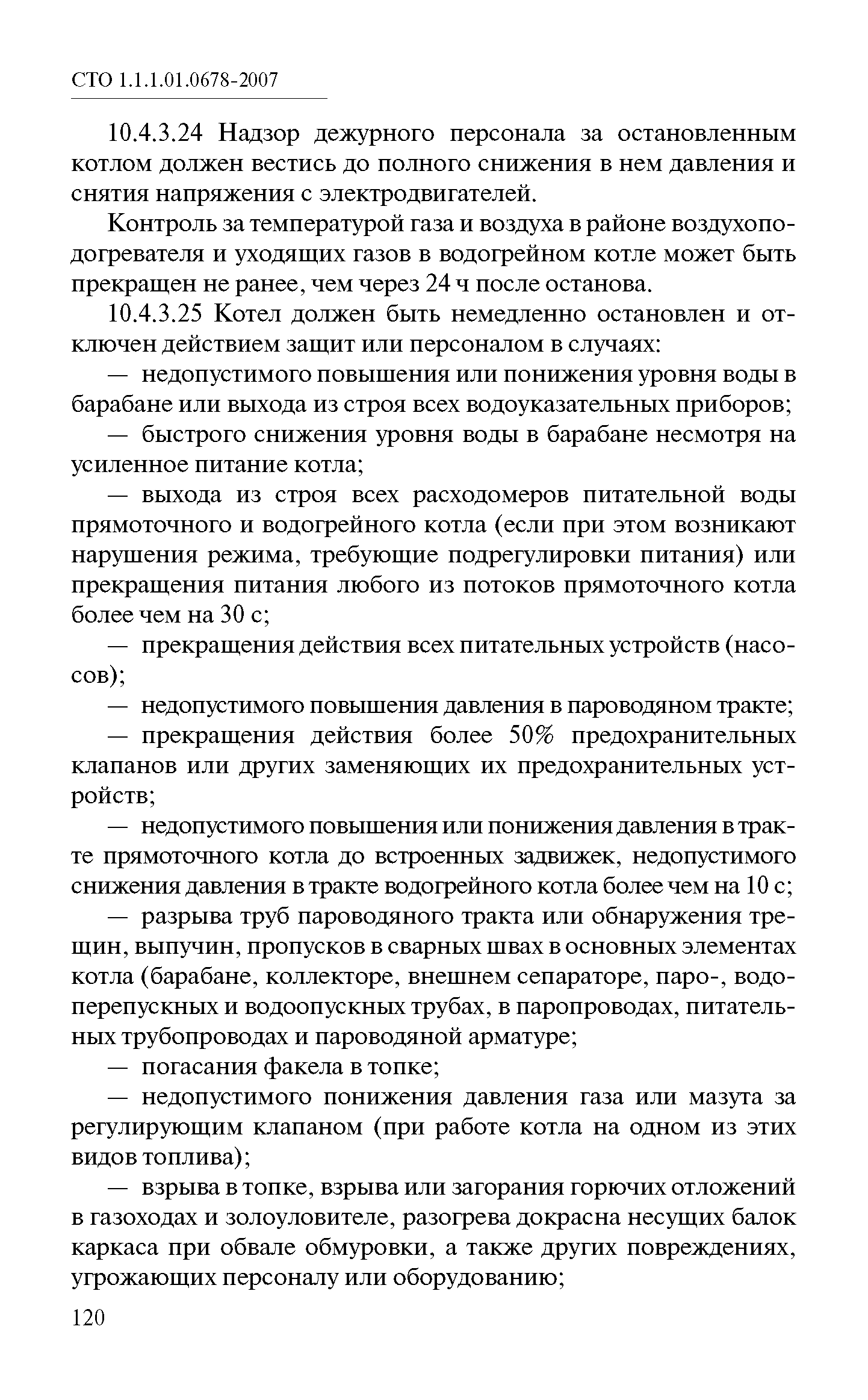 СТО 1.1.1.01.0678-2007

10.4.3.24 Надзор дежурного персонала за остановленным котлом должен вестись до полного снижения в нем давления и снятия напряжения с электродвигателей.

Контроль за температурой газа и воздуха в районе воздухоподогревателя и уходящих газов в водогрейном котле может быть прекращен не ранее, чем через 24 ч после останова.

10.4.3.25 Котел должен быть немедленно остановлен и отключен действием защит или персоналом в случаях:

— недопустимого повышения или понижения уровня воды в барабане или выхода из строя всех водоуказательных приборов;

— быстрого снижения уровня воды в барабане несмотря на усиленное питание котла;

— выхода из строя всех расходомеров питательной воды прямоточного и водогрейного котла (если при этом возникают нарушения режима, требующие подрегулировки питания) или прекращения питания любого из потоков прямоточного котла более чем на 30 с;

— прекращения действия всех питательных устройств (насосов);

— недопустимого повышения давления в пароводяном тракте;

— прекращения действия более 50% предохранительных клапанов или других заменяющих их предохранительных устройств;

— недопустимого повышения или понижения давления в тракте прямоточного котла до встроенных задвижек, недопустимого снижения давления в тракте водогрейного котла более чем на 10 с;

— разрыва труб пароводяного тракта или обнаружения трещин, выпучин, пропусков в сварных швах в основных элементах котла (барабане, коллекторе, внешнем сепараторе, паро-, водоперепускных и водоопускных трубах, в паропроводах, питательных трубопроводах и пароводяной арматуре;

— погасания факела в топке;

— недопустимого понижения давления газа или мазута за регулирующим клапаном (при работе котла на одном из этих видов топлива);

— взрыва в топке, взрыва или загорания горючих отложений в газоходах и золоуловителе, разогрева докрасна несущих балок каркаса при обвале обмуровки, а также других повреждениях, угрожающих персоналу или оборудованию;

120